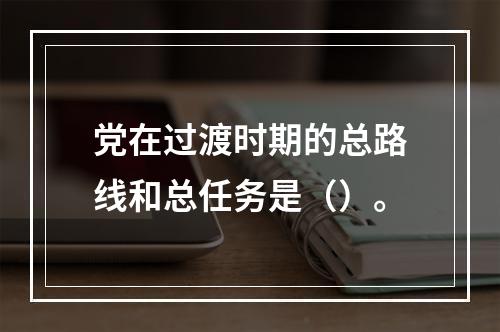 党在过渡时期的总路线和总任务是（）。